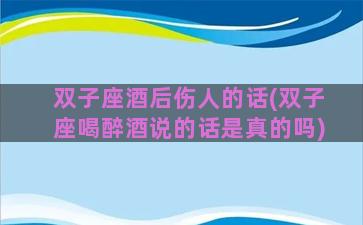 双子座酒后伤人的话(双子座喝醉酒说的话是真的吗)